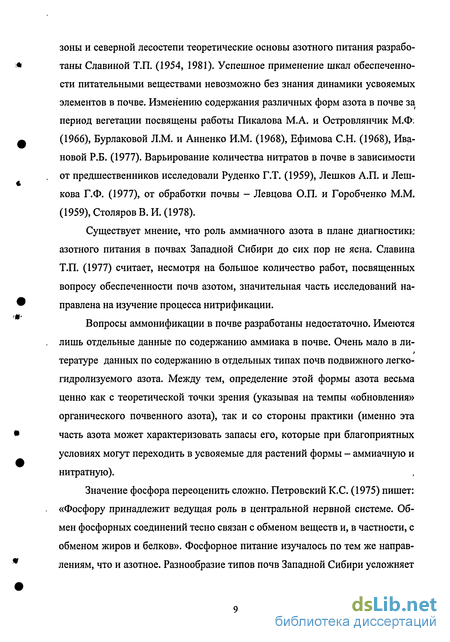 зоны и северной лесостепи теоретические основы азотного питания разработаны Славиной Т.П. (1954, 1981). Успешное применение шкал обеспеченности питательными веществами невозможно без знания динамики усвояемых элементов в почве. Изменению содержания различных форм азота в почве за период вегетации посвящены работы Пикалова М.А. и Островлянчик М.Ф. (1966), Бурлаковой Л.М. и Анненко И.М. (1968), Ефимова С.Н. (1968), Ивановой Р.Б. (1977). Варьирование количества нитратов в почве в зависимости от предшественников исследовали Руденко Г.Т. (1959), Лешков А.П. и Лешкова Г.Ф. (1977), от обработки почвы – Левцова О.П. и Горобченко М.М. (1959), Столяров В. И. (1978).

Существует мнение, что роль аммиачного азота в плане диагностики азотного питания в почвах Западной Сибири до сих пор не ясна. Славина Т.П. (1977) считает, несмотря на большое количество работ, посвященных вопросу обеспеченности почв азотом, значительная часть исследований направлена на изучение процесса нитрификации.

Вопросы аммонификации в почве разработаны недостаточно. Имеются лишь отдельные данные по содержанию аммиака в почве. Очень мало в литературе данных по содержанию в отдельных типах почв подвижного легкогидролизуемого азота. Между тем, определение этой формы азота весьма ценно как с теоретической точки зрения (указывая на темпы «обновления» органического почвенного азота), так и со стороны практики (именно эта часть азота может характеризовать запасы его, которые при благоприятных условиях могут переходить в усвояемые для растений формы – аммиачную и нитратную).

Значение фосфора переоценить сложно. Петровский К.С. (1975) пишет: «Фосфору принадлежит ведущая роль в центральной нервной системе. Обмен фосфорных соединений тесно связан с обменом веществ и, в частности, с обменом жиров и белков». Фосфорное питание изучалось по тем же направлениям, что и азотное. Разнообразие типов почв Западной Сибири усложняет

9

dsLib.net
библиотека диссертаций